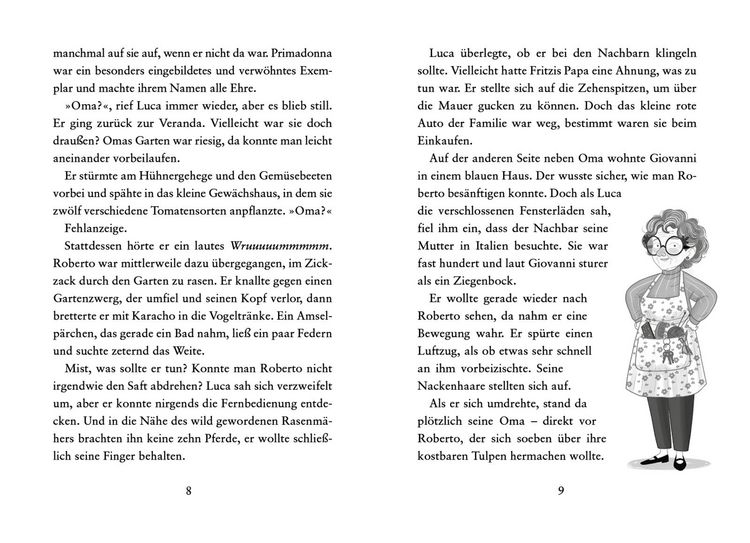 manchmal auf sie auf, wenn er nicht da war. Primadonna war ein besonders eingebildetes und verwöhntes Exemplar und machte ihrem Namen alle Ehre.

»Oma?«, rief Luca immer wieder, aber es blieb still. Er ging zurück zur Veranda. Vielleicht war sie doch draußen? Omas Garten war riesig, da konnte man leicht aneinander vorbeilaufen.

Er stürmte am Hühnergehege und den Gemüsebeeten vorbei und spähte in das kleine Gewächshaus, in dem sie zwölf verschiedene Tomatensorten anpflanzte. »Oma?«

Fehlanzeige.

Stattdessen hörte er ein lautes Wruuuuummmmm. Roberto war mittlerweile dazu übergegangen, im Zickzack durch den Garten zu rasen. Er knallte gegen einen Gartenzwerg, der umfiel und seinen Kopf verlor, dann bretterte er mit Karacho in die Vogeltränke. Ein Amselpärchen, das gerade ein Bad nahm, ließ ein paar Federn und suchte zeternd das Weite.

Mist, was sollte er tun? Konnte man Roberto nicht irgendwie den Saft abdrehen? Luca sah sich verzweifelt um, aber er konnte nirgends die Fernbedienung entdecken. Und in die Nähe des wild gewordenen Rasenmähers brachten ihn keine zehn Pferde, er wollte schließlich seine Finger behalten.

8

Luca überlegte, ob er bei den Nachbarn klingeln sollte. Vielleicht hatte Fritzis Papa eine Ahnung, was zu tun war. Er stellte sich auf die Zehenspitzen, um über die Mauer gucken zu können. Doch das kleine rote Auto der Familie war weg, bestimmt waren sie beim Einkaufen.

Auf der anderen Seite neben Oma wohnte Giovanni in einem blauen Haus. Der wusste sicher, wie man Roberto besänftigen konnte. Doch als Luca die verschlossenen Fensterläden sah, fiel ihm ein, dass der Nachbar seine Mutter in Italien besuchte. Sie war fast hundert und laut Giovanni sturer als ein Ziegenbock.

Er wollte gerade wieder nach Roberto sehen, da nahm er eine Bewegung wahr. Er spürte einen Luftzug, als ob etwas sehr schnell an ihm vorbeizischte. Seine Nackenhaare stellten sich auf.

Als er sich umdrehte, stand da plötzlich seine Oma – direkt vor Roberto, der sich soeben über ihre kostbaren Tulpen hermachen wollte.

9